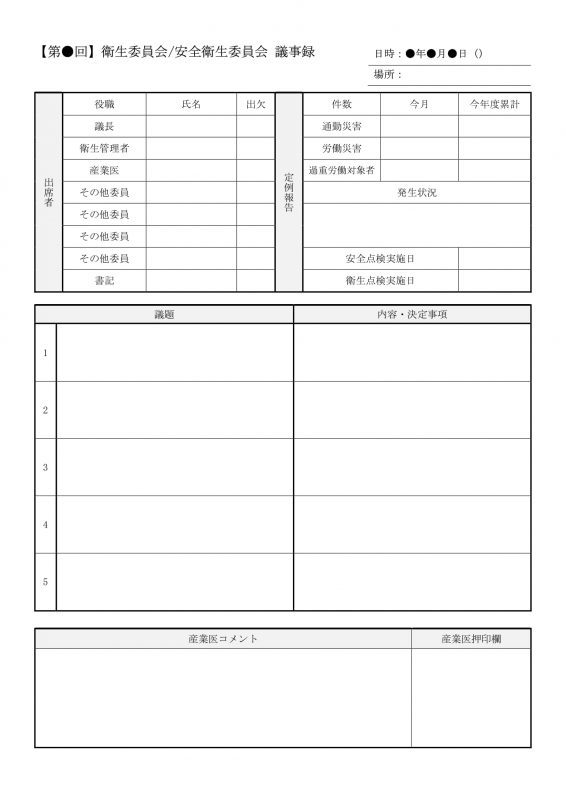 【第●回】衛生委員会/安全衛生委員会 議事録

日時：●年●月●日（）
場所：

| 出席者 | 役職 | 氏名 | 出欠 |
|---|---|---|---|
| | 議長 | | |
| | 衛生管理者 | | |
| | 産業医 | | |
| | その他委員 | | |
| | その他委員 | | |
| | その他委員 | | |
| | その他委員 | | |
| | 書記 | | |

| 定例報告 | 件数 | 今月 | 今年度累計 |
|---|---|---|---|
| | 通勤災害 | | |
| | 労働災害 | | |
| | 過重労働対象者 | | |
| | 発生状況 | | |
| | | | |
| | 安全点検実施日 | | |
| | 衛生点検実施日 | | |

| | 議題 | 内容・決定事項 |
|---|---|---|
| 1 | | |
| 2 | | |
| 3 | | |
| 4 | | |
| 5 | | |

| 産業医コメント | 産業医押印欄 |
|---|---|
| | |